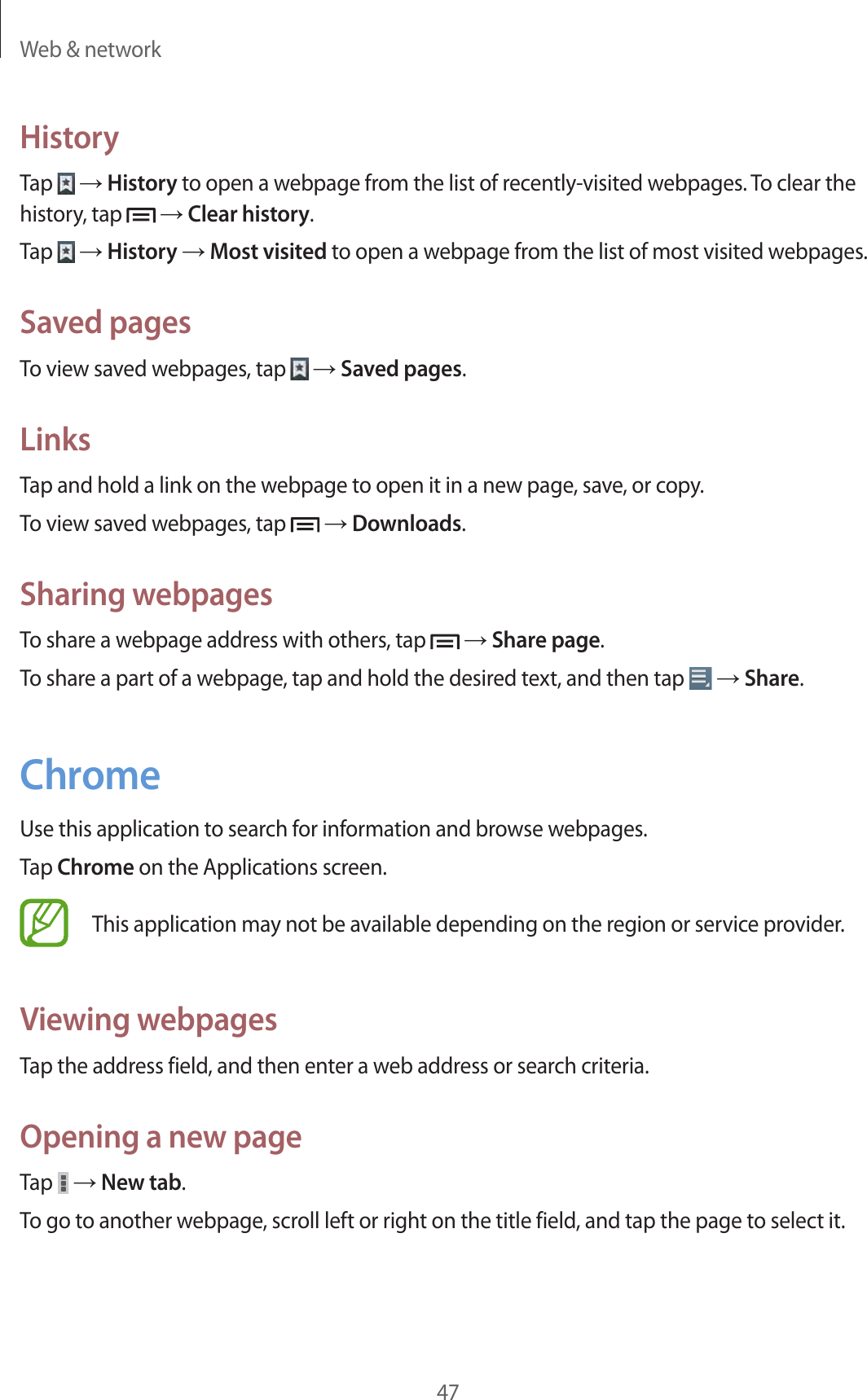 Web & network

History

Tap  → History to open a webpage from the list of recently-visited webpages. To clear the history, tap  → Clear history.

Tap  → History → Most visited to open a webpage from the list of most visited webpages.

Saved pages

To view saved webpages, tap  → Saved pages.

Links

Tap and hold a link on the webpage to open it in a new page, save, or copy.

To view saved webpages, tap  → Downloads.

Sharing webpages

To share a webpage address with others, tap  → Share page.

To share a part of a webpage, tap and hold the desired text, and then tap  → Share.

Chrome

Use this application to search for information and browse webpages.

Tap Chrome on the Applications screen.

This application may not be available depending on the region or service provider.

Viewing webpages

Tap the address field, and then enter a web address or search criteria.

Opening a new page

Tap  → New tab.

To go to another webpage, scroll left or right on the title field, and tap the page to select it.

47